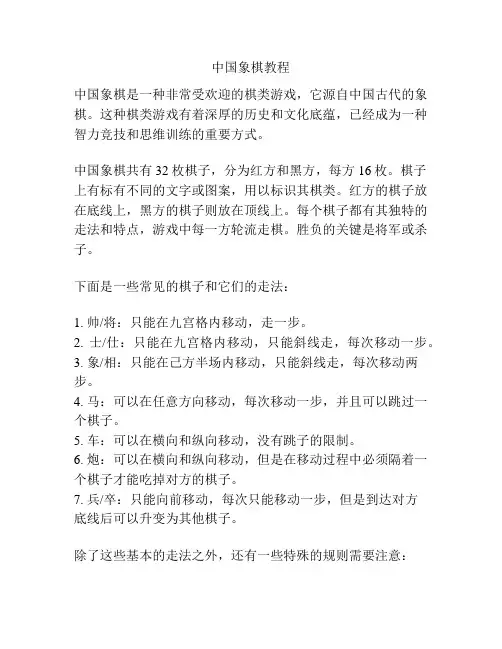 中国象棋教程

中国象棋是一种非常受欢迎的棋类游戏，它源自中国古代的象棋。这种棋类游戏有着深厚的历史和文化底蕴，已经成为一种智力竞技和思维训练的重要方式。

中国象棋共有 32 枚棋子，分为红方和黑方，每方 16 枚。棋子上有标有不同的文字或图案，用以标识其棋类。红方的棋子放在底线上，黑方的棋子则放在顶线上。每个棋子都有其独特的走法和特点，游戏中每一方轮流走棋。胜负的关键是将军或杀子。

下面是一些常见的棋子和它们的走法：

1. 帅/将：只能在九宫格内移动，走一步。
2. 士/仕：只能在九宫格内移动，只能斜线走，每次移动一步。
3. 象/相：只能在己方半场内移动，只能斜线走，每次移动两步。
4. 马：可以在任意方向移动，每次移动一步，并且可以跳过一个棋子。
5. 车：可以在横向和纵向移动，没有跳子的限制。
6. 炮：可以在横向和纵向移动，但是在移动过程中必须隔着一个棋子才能吃掉对方的棋子。
7. 兵/卒：只能向前移动，每次只能移动一步，但是到达对方底线后可以升变为其他棋子。

除了这些基本的走法之外，还有一些特殊的规则需要注意：